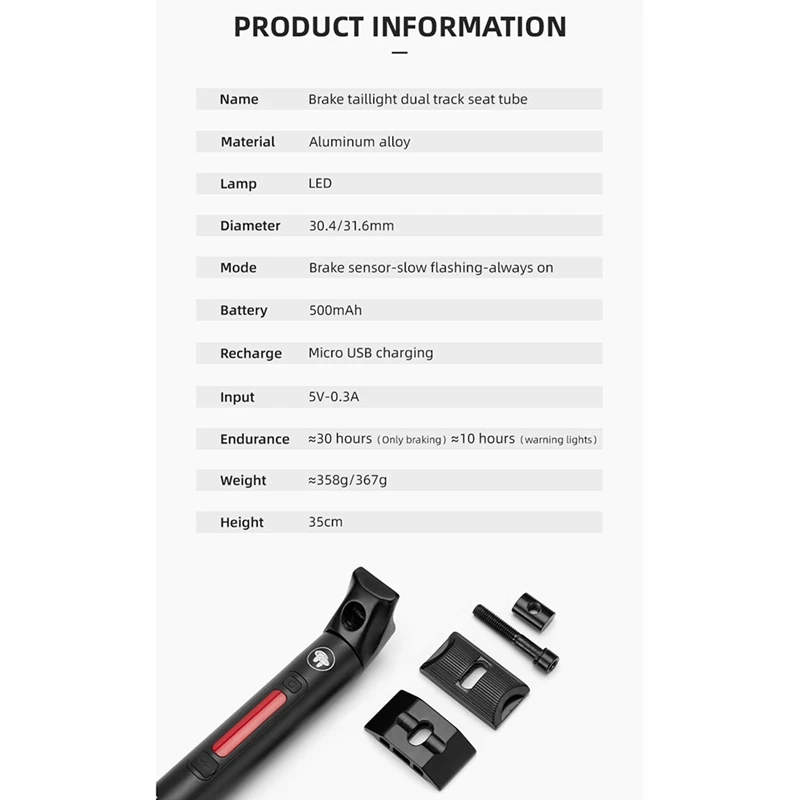 PRODUCT INFORMATION

Name Brake taillight dual track seat tube

Material Aluminum alloy

Lamp LED

Diameter 30.4/31.6mm

Mode Brake sensor-slow flashing-always on

Battery 500mAh

Recharge Micro USB charging

Input 5V-0.3A

Endurance ≈30 hours (Only braking) ≈10 hours (warning lights)

Weight ≈358g/367g

Height 35cm